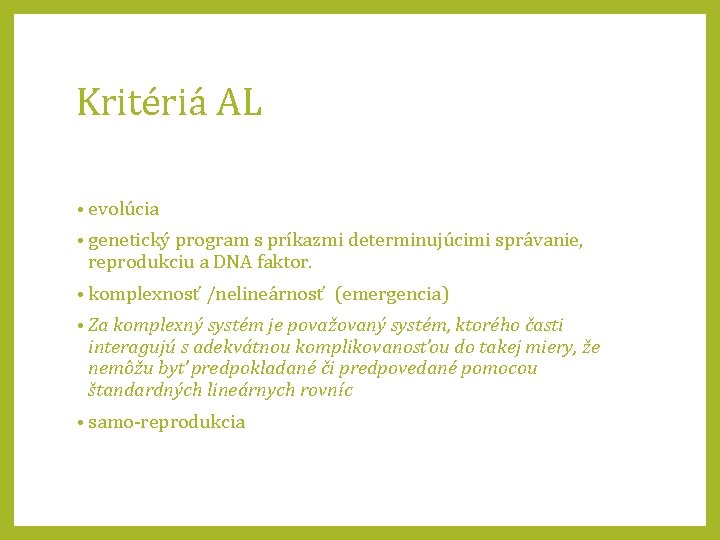 Kritériá AL

• evolúcia

• genetický program s príkazmi determinujúcimi správanie, reprodukciu a DNA faktor.

• komplexnosť /nelineárnosť (emergencia)

• Za komplexný systém je považovaný systém, ktorého časti interagujú s adekvátnou komplikovanosťou do takej miery, že nemôžu byť predpokladané či predpovedané pomocou štandardných lineárnych rovníc

• samo-reprodukcia